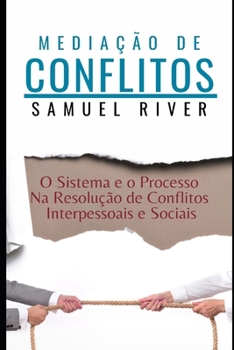 MEDIAÇÃO DE
CONFLITOS
SAMUEL RIVER

O Sistema e o Processo
Na Resolução de Conflitos
Interpessoais e Sociais